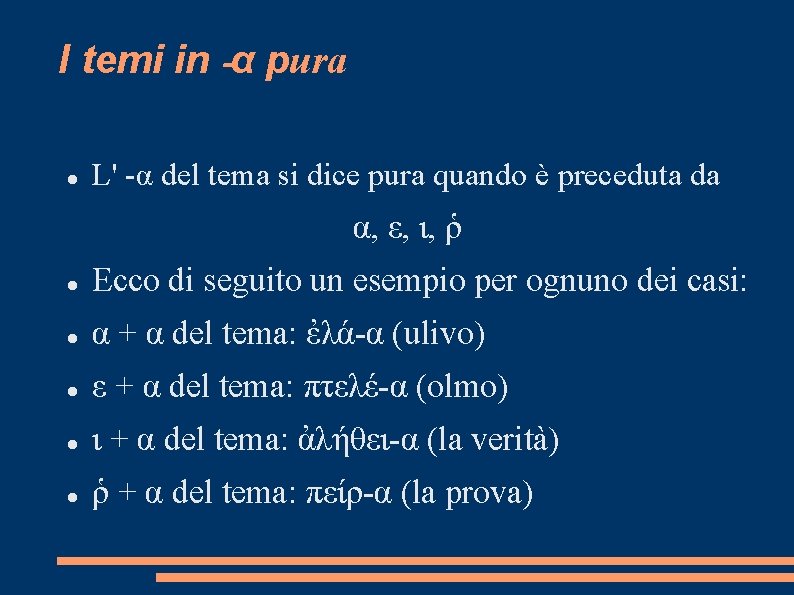 I temi in -α pura

- L' -α del tema si dice pura quando è preceduta da α, ε, ι, ῥ
- Ecco di seguito un esempio per ognuno dei casi:
- α + α del tema: ἐλά-α (ulivo)
- ε + α del tema: πτελέ-α (olmo)
- ι + α del tema: ἀλήθει-α (la verità)
- ῥ + α del tema: πείρ-α (la prova)